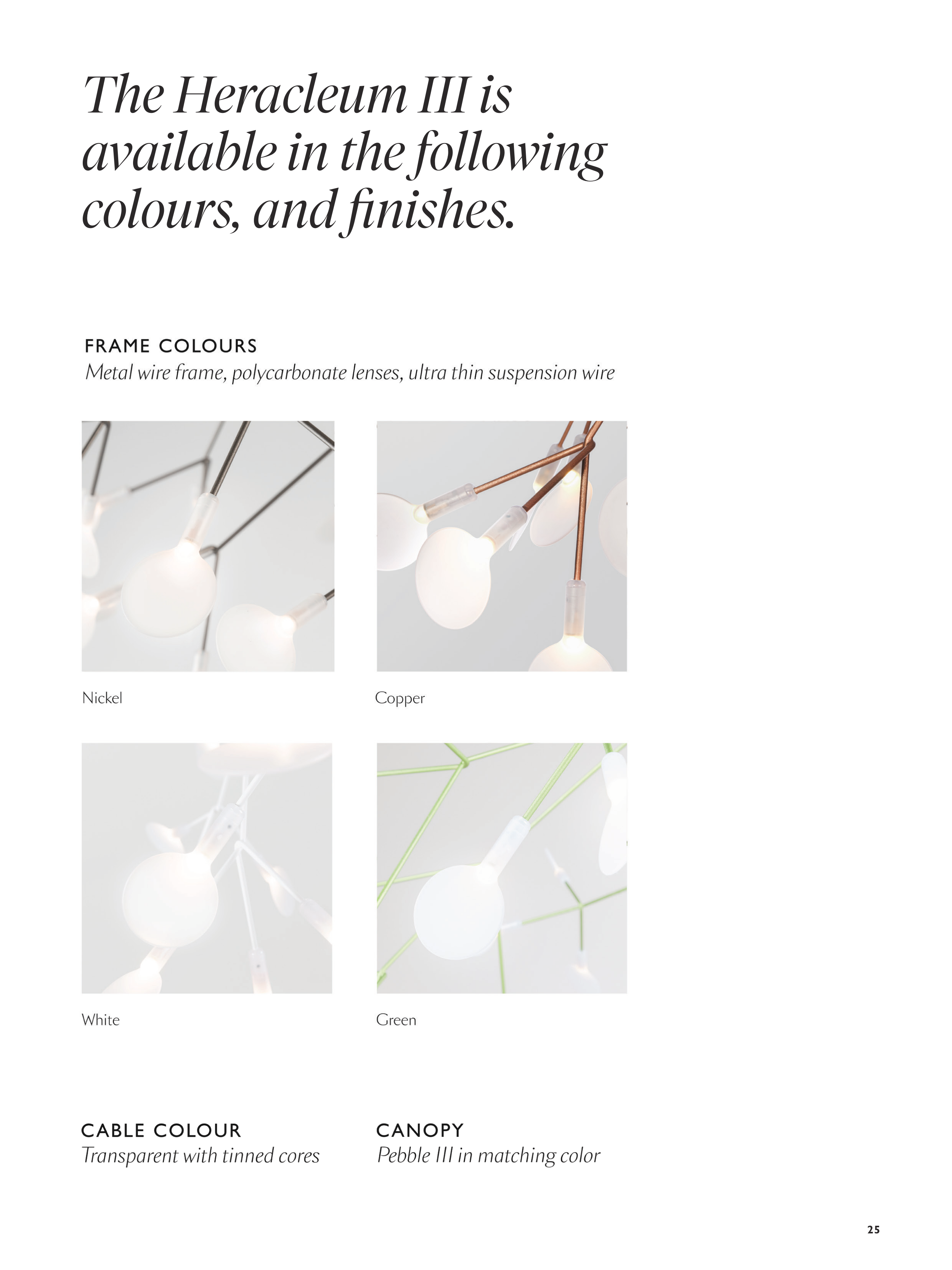 The Heracleum III is available in the following colours, and finishes.

FRAME COLOURS
Metal wire frame, polycarbonate lenses, ultra thin suspension wire

Nickel

Copper

White

Green

CABLE COLOUR
Transparent with tinned cores

CANOPY
Pebble III in matching color

25